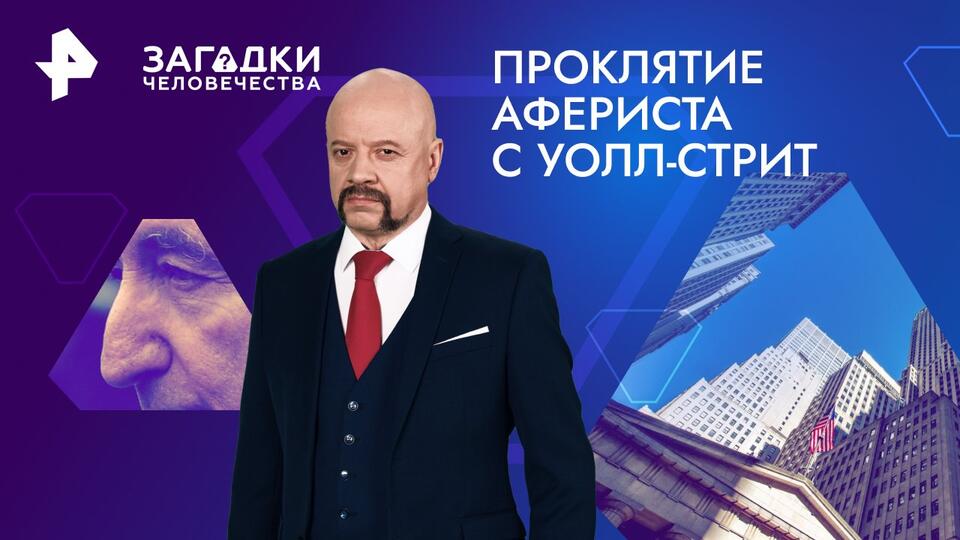 ЗАГАДКИ ЧЕЛОВЕЧЕСТВА

ПРОКЛЯТИЕ АФЕРИСТА С УОЛЛ-СТРИТ